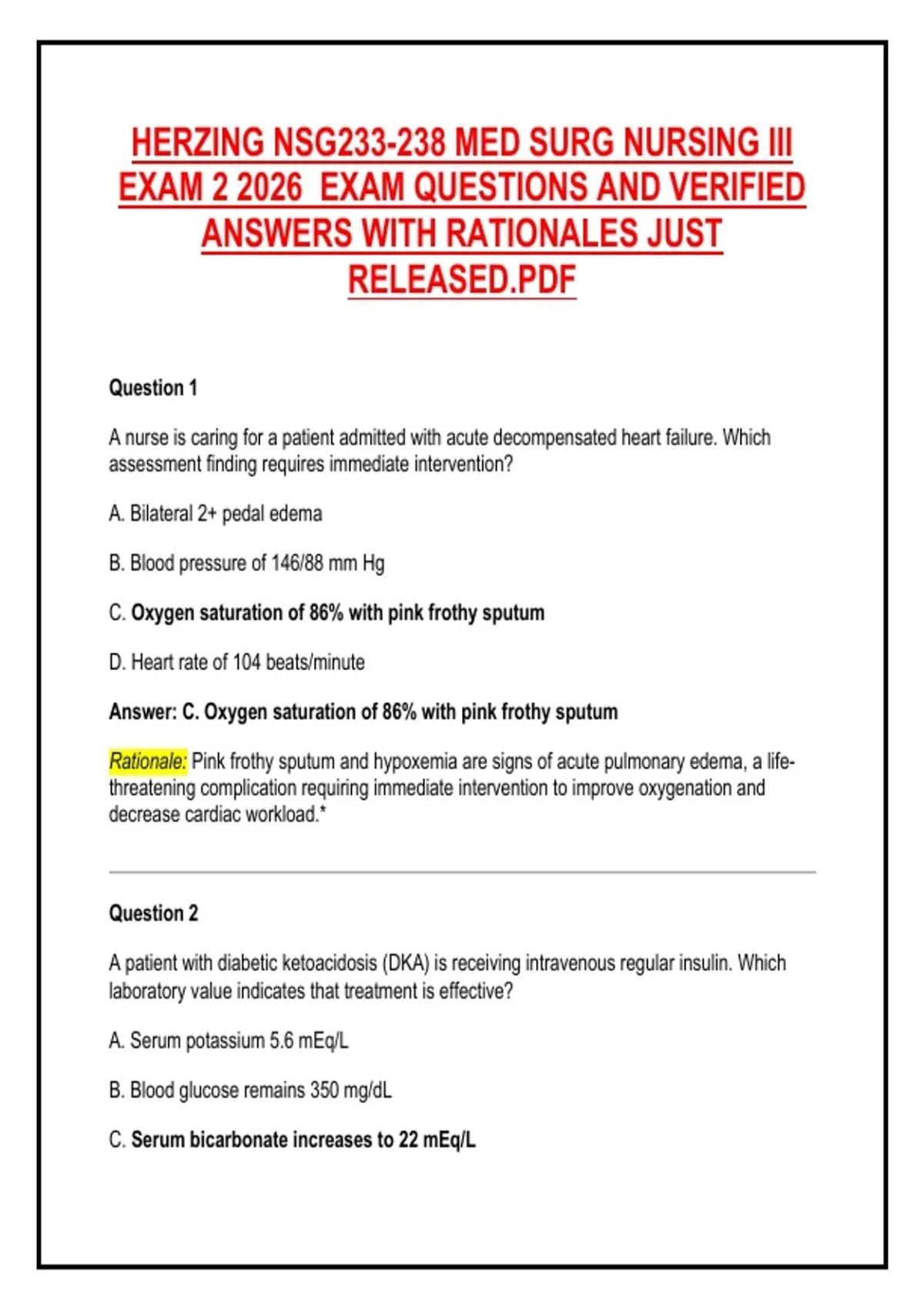 HERZING NSG233-238 MED SURG NURSING III EXAM 2 2026 EXAM QUESTIONS AND VERIFIED ANSWERS WITH RATIONALES JUST RELEASED.PDF

Question 1

A nurse is caring for a patient admitted with acute decompensated heart failure. Which assessment finding requires immediate intervention?

A. Bilateral 2+ pedal edema

B. Blood pressure of 146/88 mm Hg

C. Oxygen saturation of 86% with pink frothy sputum

D. Heart rate of 104 beats/minute

Answer: C. Oxygen saturation of 86% with pink frothy sputum

Rationale: Pink frothy sputum and hypoxemia are signs of acute pulmonary edema, a life-threatening complication requiring immediate intervention to improve oxygenation and decrease cardiac workload.*

Question 2

A patient with diabetic ketoacidosis (DKA) is receiving intravenous regular insulin. Which laboratory value indicates that treatment is effective?

A. Serum potassium 5.6 mEq/L

B. Blood glucose remains 350 mg/dL

C. Serum bicarbonate increases to 22 mEq/L